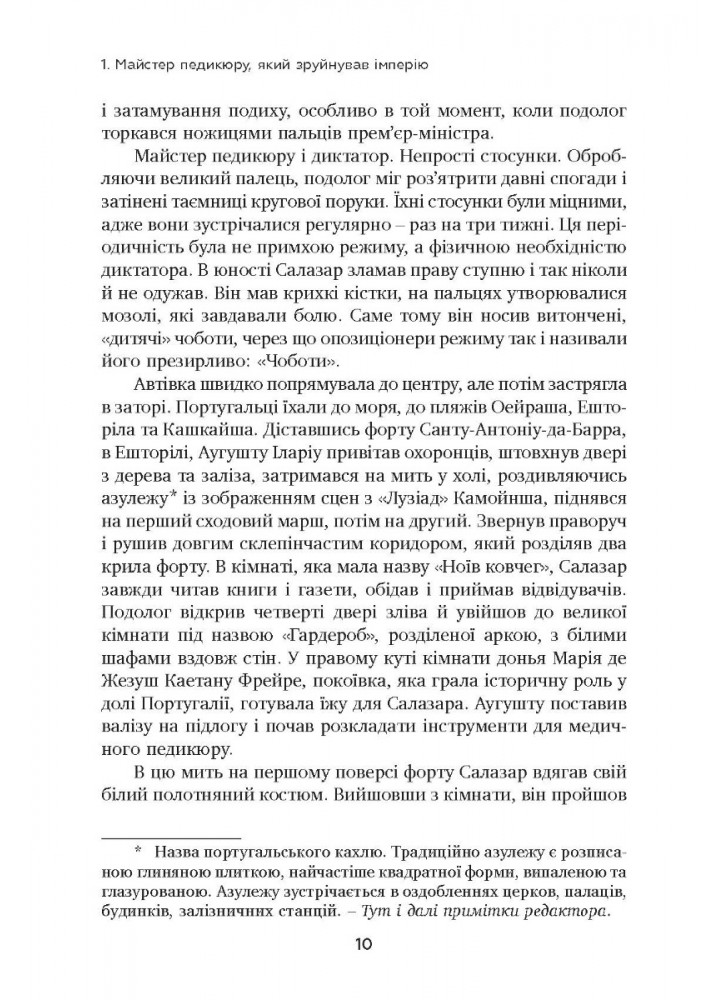 1. Майстер педикюру, який зруйнував імперію

і затамування подиху, особливо в той момент, коли подолог торкався ножицями пальців прем'єр-міністра.

Майстер педикюру і диктатор. Непрості стосунки. Обробляючи великий палець, подолог міг роз'ятрити давні спогади і затінені таємниці кругової поруки. Їхні стосунки були міцними, адже вони зустрічалися регулярно – раз на три тижні. Ця періодичність була не примхою режиму, а фізичною необхідністю диктатора. В юності Салазар зламав праву ступню і так ніколи й не одужав. Він мав крихкі кістки, на пальцях утворювалися мозолі, які завдавали болю. Саме тому він носив витончені, «дитячі» чоботи, через що опозиціонери режиму так і називали його презирливо: «Чоботи».

Автівка швидко попрямувала до центру, але потім застрягла в заторі. Португальці їхали до моря, до пляжів Оейраша, Ешторіла та Кашкайша. Діставшись форту Санту-Антоніу-да-Барра, в Ешторілі, Аугушту Іларіу привітав охоронців, штовхнув двері з дерева та заліза, затримався на мить у холі, роздивляючись азулежу* із зображенням сцен з «Лузіад» Камойнша, піднявся на перший сходовий марш, потім на другий. Звернув праворуч і рушив довгим склепінчастим коридором, який розділяв два крила форту. В кімнаті, яка мала назву «Ноїв ковчег», Салазар завжди читав книги і газети, обідав і приймав відвідувачів. Подолог відкрив четверті двері зліва й увійшов до великої кімнати під назвою «Гардероб», розділеної аркою, з білими шафами вздовж стін. У правому куті кімнати донья Марія де Жезуш Каетану Фрейре, покоївка, яка грала історичну роль у долі Португалії, готувала їжу для Салазара. Аугушту поставив валізу на підлогу і почав розкладати інструменти для медичного педикюру.

В цю мить на першому поверсі форту Салазар вдягав свій білий полотняний костюм. Вийшовши з кімнати, він пройшов

* Назва португальського кахлю. Традиційно азулежу є розписаною глиняною плиткою, найчастіше квадратної форми, випаленою та глазурованою. Азулежу зустрічається в оздобленнях церков, палаців, будинків, залізничних станцій. – Тут і далі примітки редактора.

10